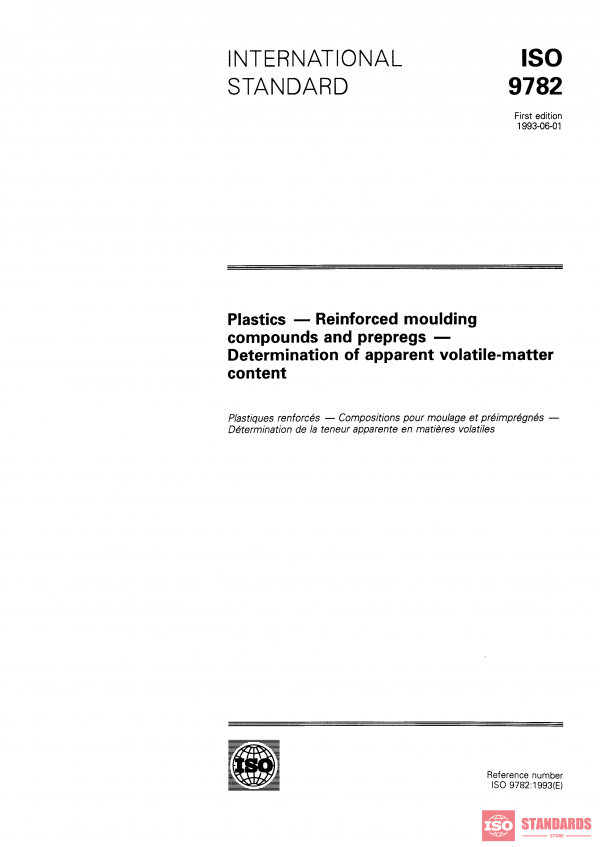 INTERNATIONAL STANDARD

ISO 9782

First edition 1993-06-01

Plastics — Reinforced moulding compounds and prepregs — Determination of apparent volatile-matter content

Plastiques renforcés — Compositions pour moulage et préimprégnés — Détermination de la teneur apparente en matières volatiles

ISO

Reference number ISO 9782:1993(E)

ISO STANDARDS STORE